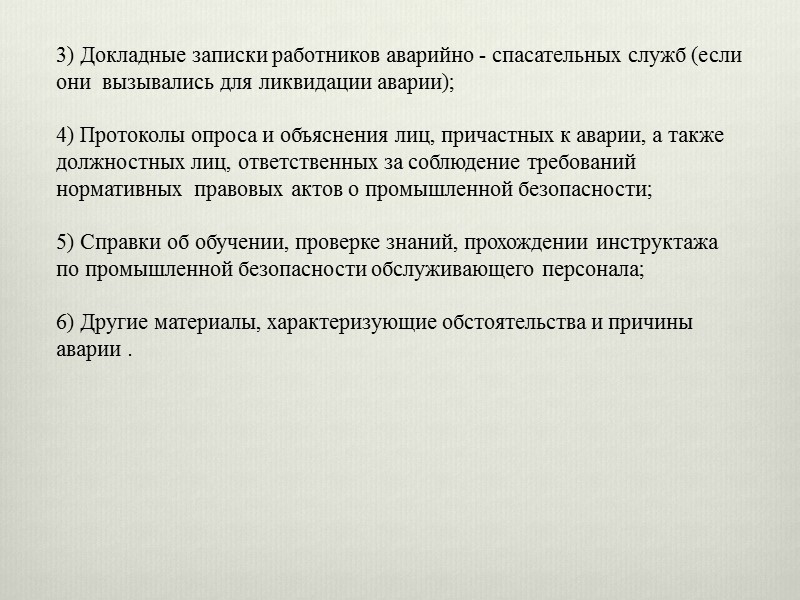 3) Докладные записки работников аварийно - спасательных служб (если они вызывались для ликвидации аварии);

4) Протоколы опроса и объяснения лиц, причастных к аварии, а также должностных лиц, ответственных за соблюдение требований нормативных правовых актов о промышленной безопасности;

5) Справки об обучении, проверке знаний, прохождении инструктажа по промышленной безопасности обслуживающего персонала;

6) Другие материалы, характеризующие обстоятельства и причины аварии .